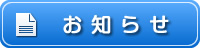 お知らせ